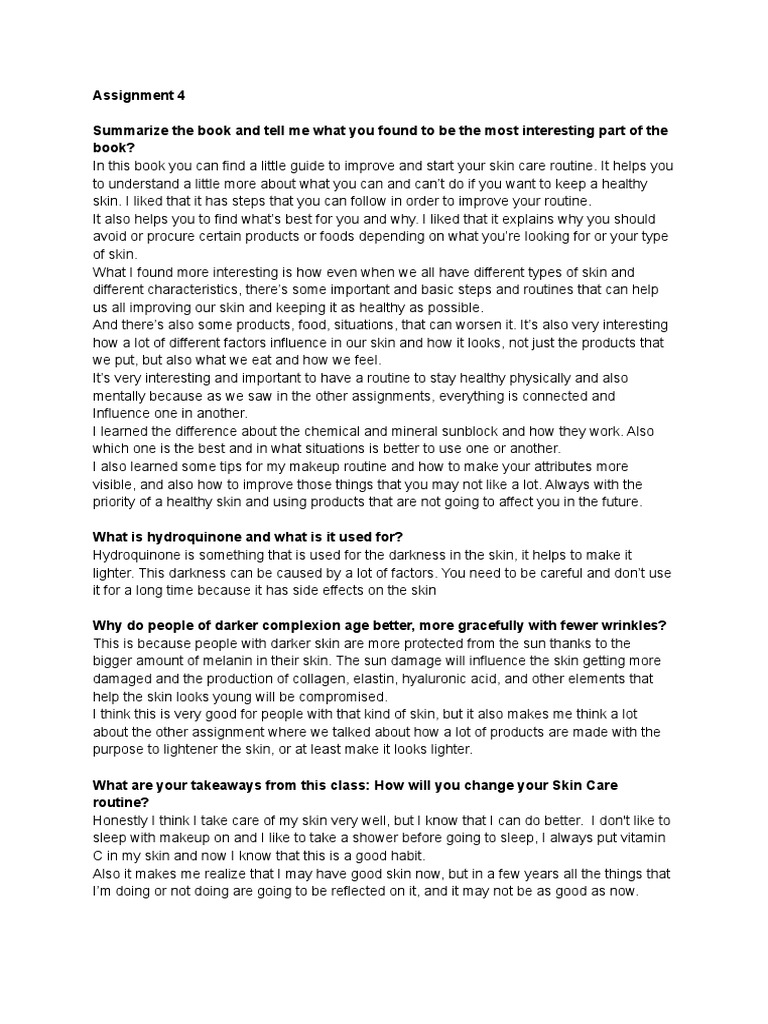 Assignment 4

Summarize the book and tell me what you found to be the most interesting part of the book?
In this book you can find a little guide to improve and start your skin care routine. It helps you to understand a little more about what you can and can't do if you want to keep a healthy skin. I liked that it has steps that you can follow in order to improve your routine.
It also helps you to find what's best for you and why. I liked that it explains why you should avoid or procure certain products or foods depending on what you're looking for or your type of skin.
What I found more interesting is how even when we all have different types of skin and different characteristics, there's some important and basic steps and routines that can help us all improving our skin and keeping it as healthy as possible.
And there's also some products, food, situations, that can worsen it. It's also very interesting how a lot of different factors influence in our skin and how it looks, not just the products that we put, but also what we eat and how we feel.
It's very interesting and important to have a routine to stay healthy physically and also mentally because as we saw in the other assignments, everything is connected and Influence one in another.
I learned the difference about the chemical and mineral sunblock and how they work. Also which one is the best and in what situations is better to use one or another.
I also learned some tips for my makeup routine and how to make your attributes more visible, and also how to improve those things that you may not like a lot. Always with the priority of a healthy skin and using products that are not going to affect you in the future.

What is hydroquinone and what is it used for?
Hydroquinone is something that is used for the darkness in the skin, it helps to make it lighter. This darkness can be caused by a lot of factors. You need to be careful and don't use it for a long time because it has side effects on the skin

Why do people of darker complexion age better, more gracefully with fewer wrinkles?
This is because people with darker skin are more protected from the sun thanks to the bigger amount of melanin in their skin. The sun damage will influence the skin getting more damaged and the production of collagen, elastin, hyaluronic acid, and other elements that help the skin looks young will be compromised.
I think this is very good for people with that kind of skin, but it also makes me think a lot about the other assignment where we talked about how a lot of products are made with the purpose to lightener the skin, or at least make it looks lighter.

What are your takeaways from this class: How will you change your Skin Care routine?
Honestly I think I take care of my skin very well, but I know that I can do better. I don't like to sleep with makeup on and I like to take a shower before going to sleep, I always put vitamin C in my skin and now I know that this is a good habit.
Also it makes me realize that I may have good skin now, but in a few years all the things that I'm doing or not doing are going to be reflected on it, and it may not be as good as now.